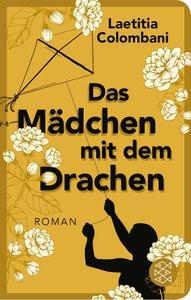 Laetitia Colombani

Das Mädchen mit dem Drachen

ROMAN